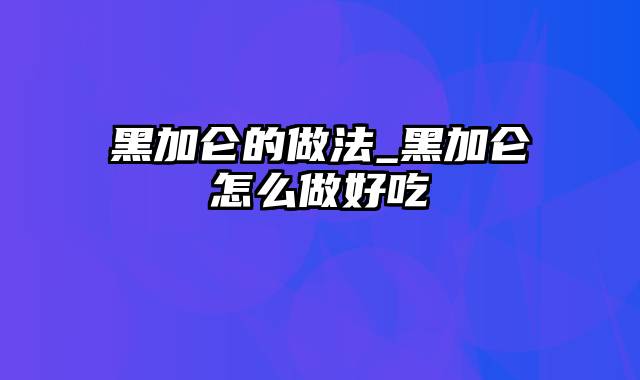 黑加仑的做法_黑加仑怎么做好吃